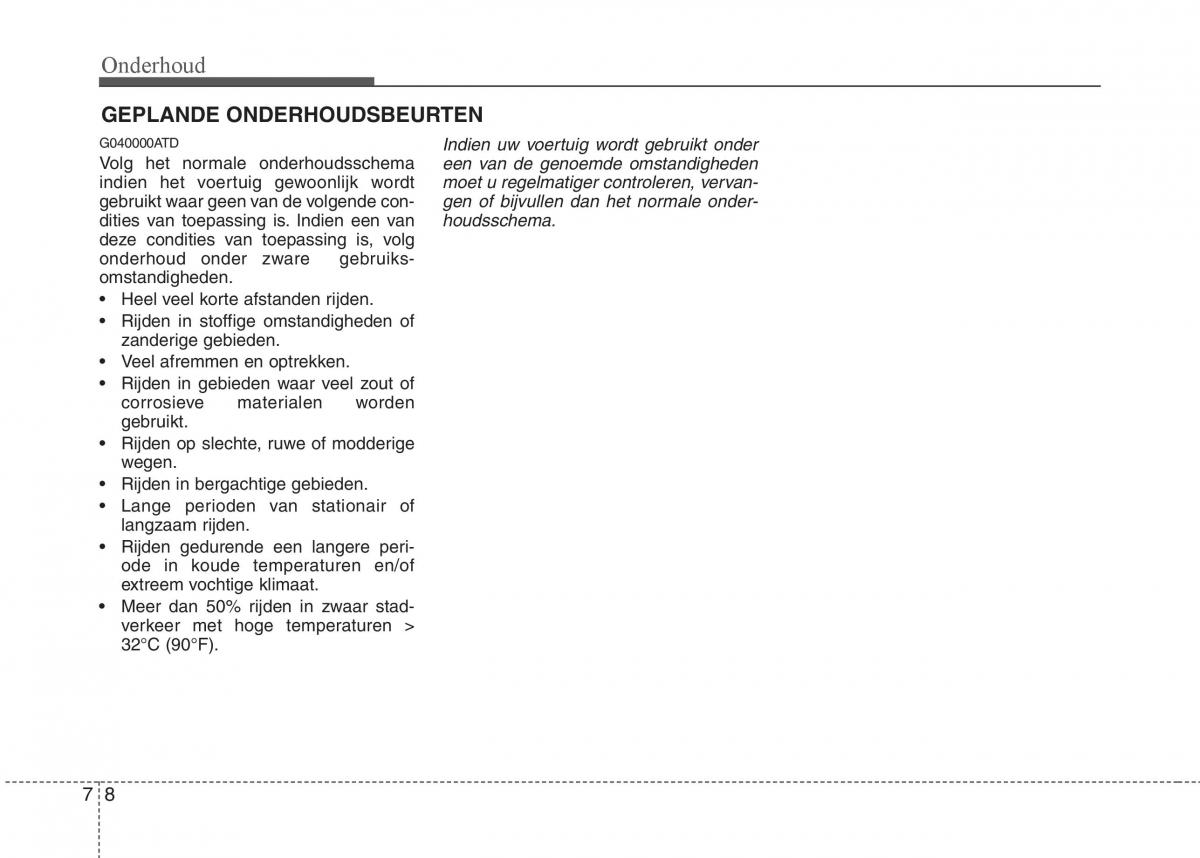 Onderhoud

GEPLANDE ONDERHOUDSBEURTEN

G040000ATD

Volg het normale onderhoudsschema indien het voertuig gewoonlijk wordt gebruikt waar geen van de volgende condities van toepassing is. Indien een van deze condities van toepassing is, volg onderhoud onder zware gebruiksomstandigheden.

• Heel veel korte afstanden rijden.
• Rijden in stoffige omstandigheden of zanderige gebieden.
• Veel afremmen en optrekken.
• Rijden in gebieden waar veel zout of corrosieve materialen worden gebruikt.
• Rijden op slechte, ruwe of modderige wegen.
• Rijden in bergachtige gebieden.
• Lange perioden van stationair of langzaam rijden.
• Rijden gedurende een langere periode in koude temperaturen en/of extreem vochtige klimaat.
• Meer dan 50% rijden in zwaar stadverkeer met hoge temperaturen > 32°C (90°F).

Indien uw voertuig wordt gebruikt onder een van de genoemde omstandigheden moet u regelmatiger controleren, vervangen of bijvullen dan het normale onderhoudsschema.

7 8